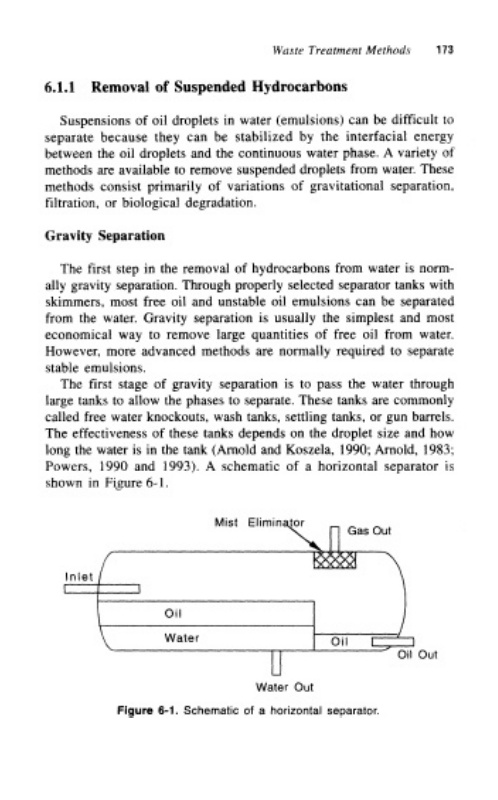 Waste Treatment Methods 173

6.1.1 Removal of Suspended Hydrocarbons

Suspensions of oil droplets in water (emulsions) can be difficult to separate because they can be stabilized by the interfacial energy between the oil droplets and the continuous water phase. A variety of methods are available to remove suspended droplets from water. These methods consist primarily of variations of gravitational separation, filtration, or biological degradation.

Gravity Separation

The first step in the removal of hydrocarbons from water is normally gravity separation. Through properly selected separator tanks with skimmers, most free oil and unstable oil emulsions can be separated from the water. Gravity separation is usually the simplest and most economical way to remove large quantities of free oil from water. However, more advanced methods are normally required to separate stable emulsions.

The first stage of gravity separation is to pass the water through large tanks to allow the phases to separate. These tanks are commonly called free water knockouts, wash tanks, settling tanks, or gun barrels. The effectiveness of these tanks depends on the droplet size and how long the water is in the tank (Arnold and Koszela, 1990; Arnold, 1983; Powers, 1990 and 1993). A schematic of a horizontal separator is shown in Figure 6-1.

Mist Eliminator
Gas Out
Inlet
Oil
Water
Oil
Oil Out
Water Out

Figure 6-1. Schematic of a horizontal separator.